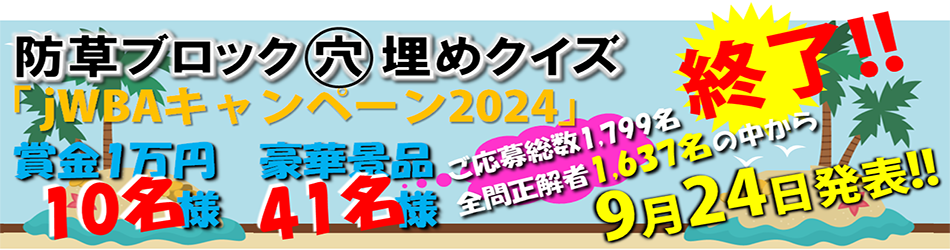 防草ブロック穴埋めクイズ
「jWBAキャンペーン2024」
終了!!
賞金1万円 10名様
豪華景品 41名様
ご応募総数1,799名
全問正解者1,637名の中から
9月24日発表!!